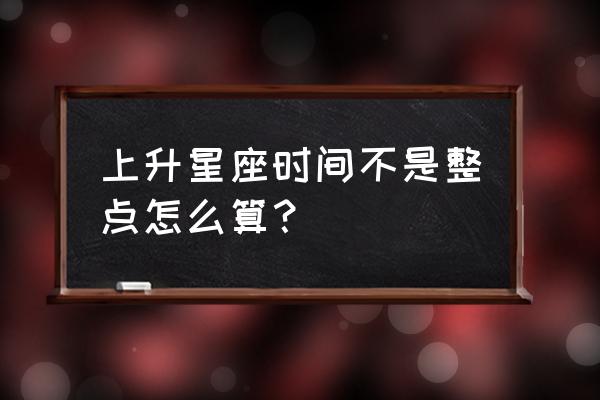 上升星座时间不是整点怎么算？